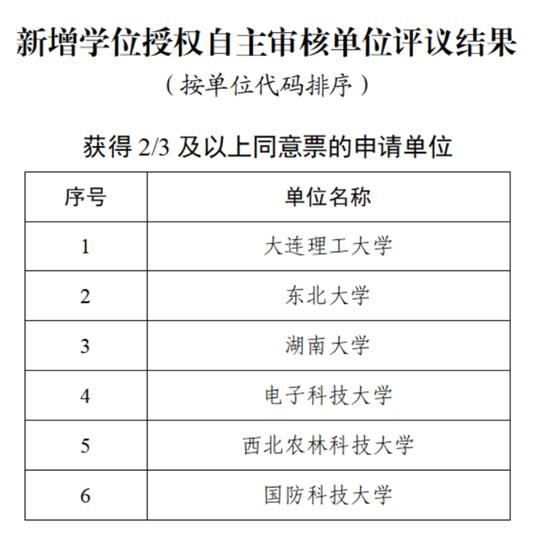 新增学位授权自主审核单位评议结果

（按单位代码排序）

获得 2/3 及以上同意票的申请单位

| 序号 | 单位名称 |
|---|---|
| 1 | 大连理工大学 |
| 2 | 东北大学 |
| 3 | 湖南大学 |
| 4 | 电子科技大学 |
| 5 | 西北农林科技大学 |
| 6 | 国防科技大学 |